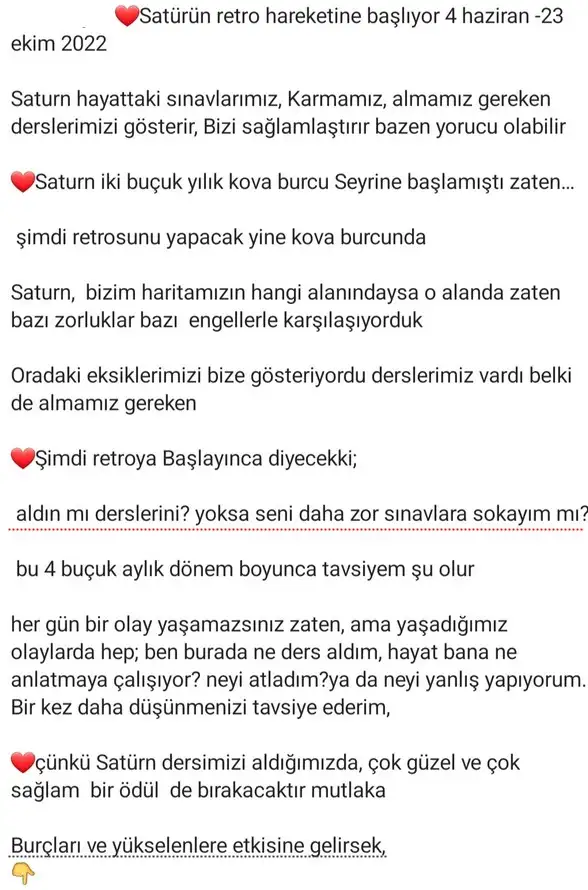 ❤️Satürün retro hareketine başlıyor 4 haziran -23 ekim 2022

Saturn hayattaki sınavlarımız, Karmamız, almamız gereken derslerimizi gösterir, Bizi sağlamlaştırır bazen yorucu olabilir

❤️Saturn iki buçuk yılık kova burcu Seyrine başlamıştı zaten...

şimdi retrosunu yapacak yine kova burcunda

Saturn, bizim haritamızın hangi alanındaysa o alanda zaten bazı zorluklar bazı engellerle karşılaşıyorduk

Oradaki eksiklerimizi bize gösteriyordu derslerimiz vardı belki de almamız gereken

❤️Şimdi retroya Başlayınca diyecekki;

aldın mı derslerini? yoksa seni daha zor sınavlara sokayım mı?

bu 4 buçuk aylık dönem boyunca tavsiyem şu olur

her gün bir olay yaşamazsınız zaten, ama yaşadığımız olaylarda hep; ben burada ne ders aldım, hayat bana ne anlatmaya çalışıyor? neyi atladım?ya da neyi yanlış yapıyorum. Bir kez daha düşünmenizi tavsiye ederim,

❤️çünkü Satürn dersimizi aldığımızda, çok güzel ve çok sağlam bir ödül de bırakacaktır mutlaka

Burçları ve yükselenlere etkisine gelirsek,
👇